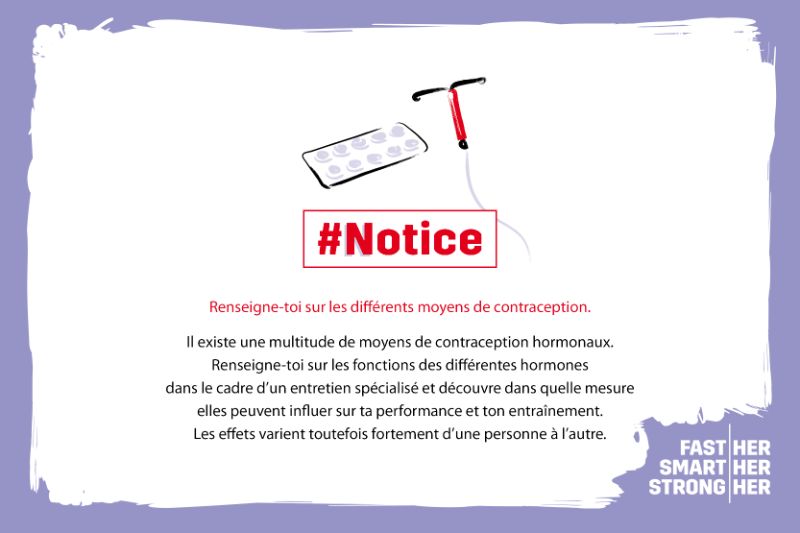 #Notice

Renseigne-toi sur les différents moyens de contraception.

Il existe une multitude de moyens de contraception hormonaux. Renseigne-toi sur les fonctions des différentes hormones dans le cadre d'un entretien spécialisé et découvre dans quelle mesure elles peuvent influer sur ta performance et ton entraînement. Les effets varient toutefois fortement d'une personne à l'autre.

FAST HER
SMART HER
STRONG HER